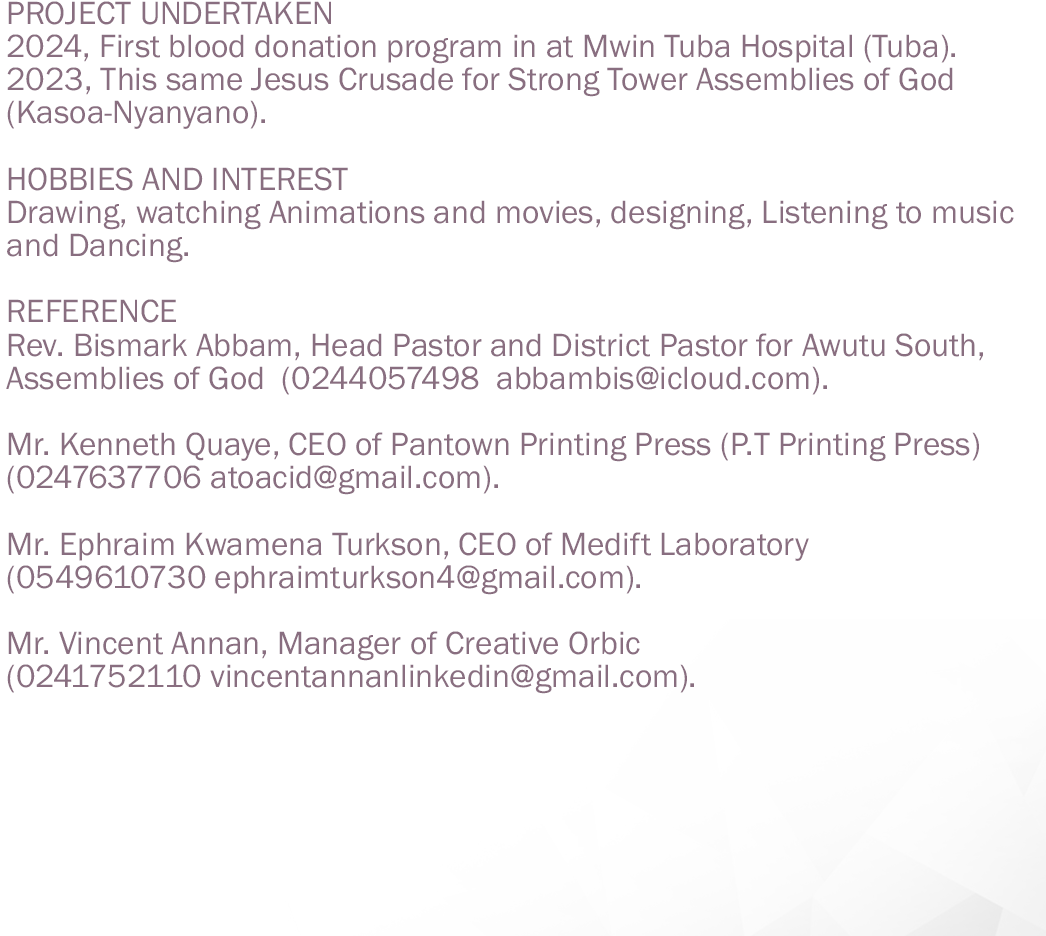 PROJECT UNDERTAKEN
2024, First blood donation program in at Mwin Tuba Hospital (Tuba).
2023, This same Jesus Crusade for Strong Tower Assemblies of God (Kasoa-Nyanyano).

HOBBIES AND INTEREST
Drawing, watching Animations and movies, designing, Listening to music and Dancing.

REFERENCE
Rev. Bismark Abbam, Head Pastor and District Pastor for Awutu South, Assemblies of God (0244057498 abbambis@icloud.com).

Mr. Kenneth Quaye, CEO of Pantown Printing Press (P.T Printing Press) (0247637706 atoacid@gmail.com).

Mr. Ephraim Kwamena Turkson, CEO of Medift Laboratory (0549610730 ephraimturkson4@gmail.com).

Mr. Vincent Annan, Manager of Creative Orbic (0241752110 vincentannanlinkedin@gmail.com).